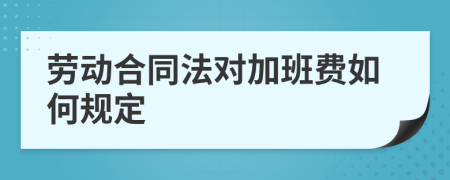 劳动合同法对加班费如何规定